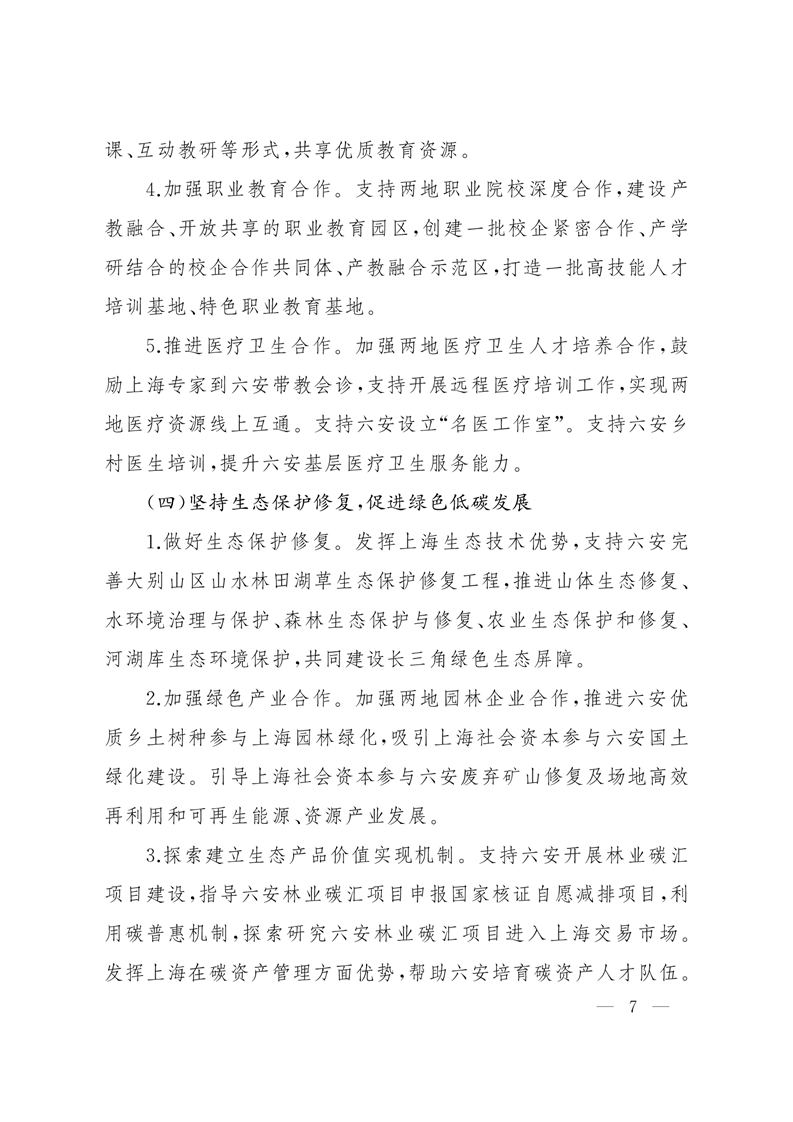 课、互动教研等形式，共享优质教育资源。

4.加强职业教育合作。支持两地职业院校深度合作，建设产教融合、开放共享的职业教育园区，创建一批校企紧密合作、产学研结合的校企合作共同体、产教融合示范区，打造一批高技能人才培训基地、特色职业教育基地。

5.推进医疗卫生合作。加强两地医疗卫生人才培养合作，鼓励上海专家到六安带教会诊，支持开展远程医疗培训工作，实现两地医疗资源线上互通。支持六安设立“名医工作室”。支持六安乡村医生培训，提升六安基层医疗卫生服务能力。

（四）坚持生态保护修复，促进绿色低碳发展

1.做好生态保护修复。发挥上海生态技术优势，支持六安完善大别山区山水林田湖草生态保护修复工程，推进山体生态修复、水环境治理与保护、森林生态保护与修复、农业生态保护和修复、河湖库生态环境保护，共同建设长三角绿色生态屏障。

2.加强绿色产业合作。加强两地园林企业合作，推进六安优质乡土树种参与上海园林绿化，吸引上海社会资本参与六安国土绿化建设。引导上海社会资本参与六安废弃矿山修复及场地高效再利用和可再生能源、资源产业发展。

3.探索建立生态产品价值实现机制。支持六安开展林业碳汇项目建设，指导六安林业碳汇项目申报国家核证自愿减排项目，利用碳普惠机制，探索研究六安林业碳汇项目进入上海交易市场。发挥上海在碳资产管理方面优势，帮助六安培育碳资产人才队伍。

— 7 —